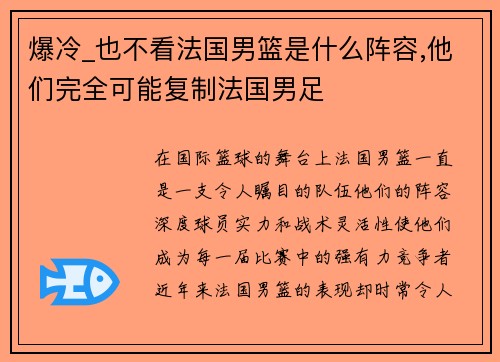 爆冷_也不看法国男篮是什么阵容,他们完全可能复制法国男足

在国际篮球的舞台上法国男篮一直是一支令人瞩目的队伍他们的阵容深度球员实力和战术灵活性使他们成为每一届比赛中的强有力竞争者近年来法国男篮的表现却时常令人